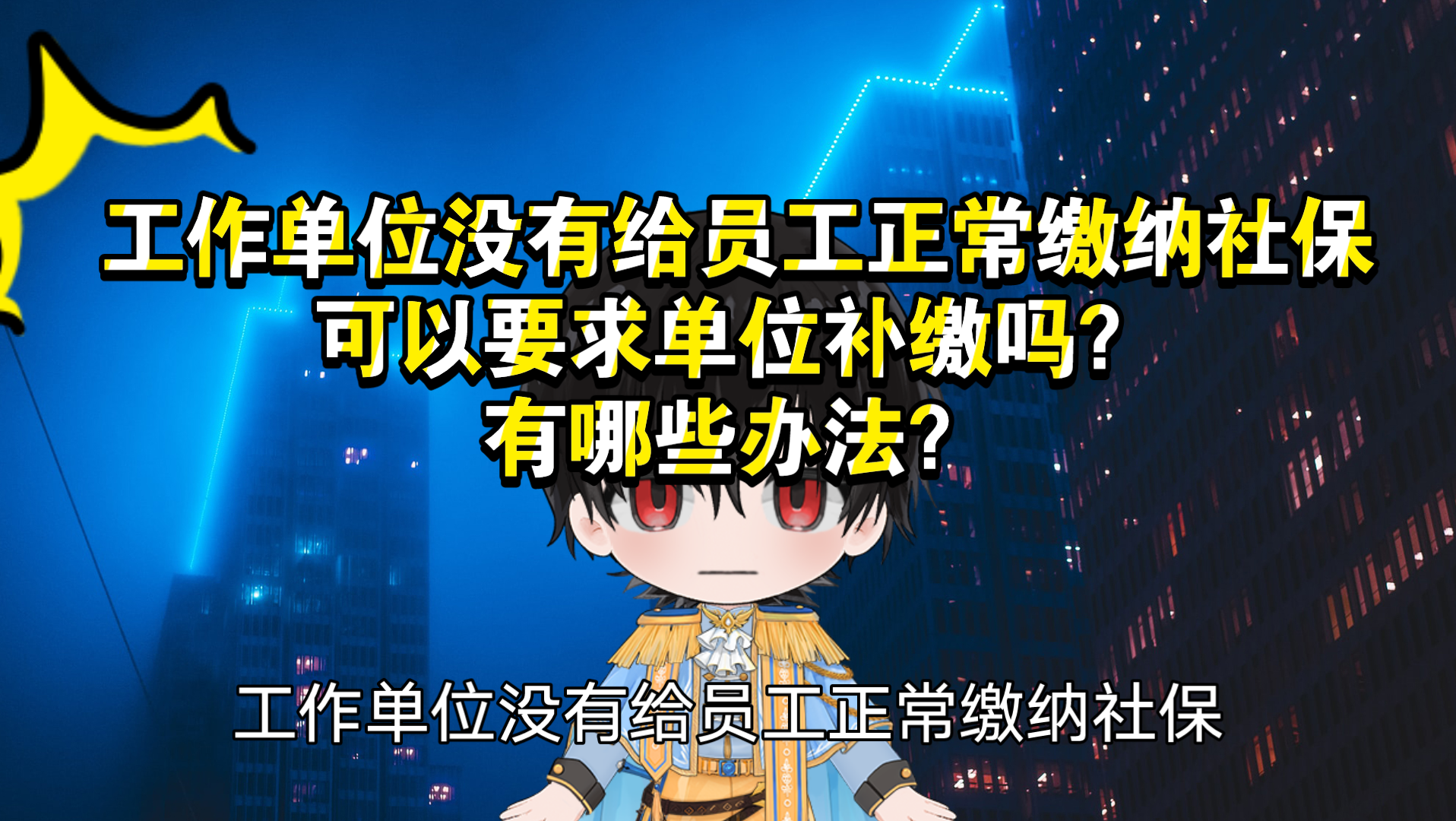 工作单位没有给员工正常缴纳社保
可以要求单位补缴吗？
有哪些办法？

工作单位没有给员工正常缴纳社保